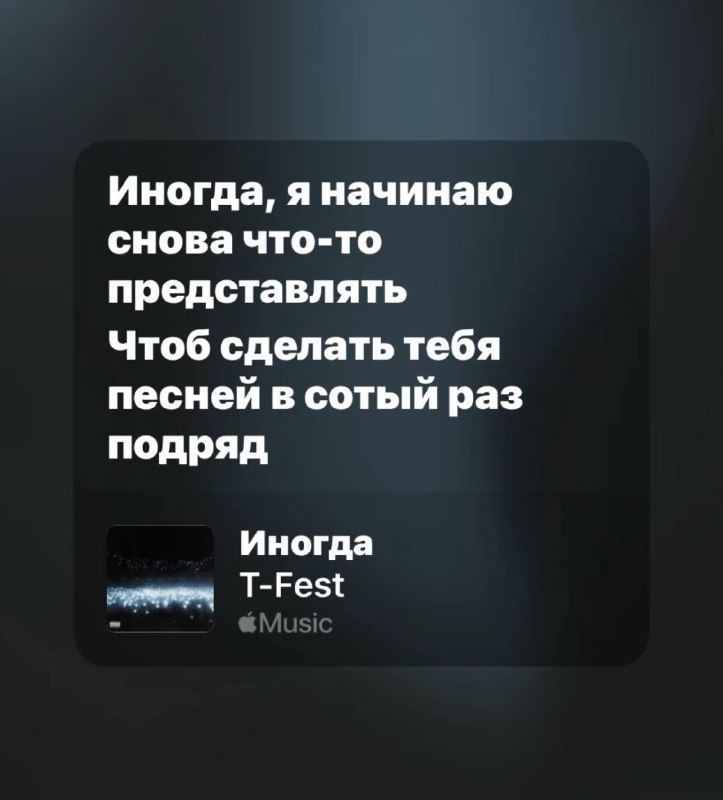 Иногда, я начинаю снова что-то представлять
Чтоб сделать тебя песней в сотый раз подряд

Иногда
T-Fest
Music